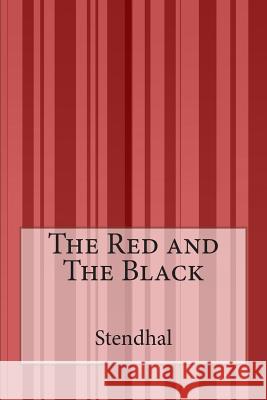 The Red and The Black

Stendhal

Kraina Książek